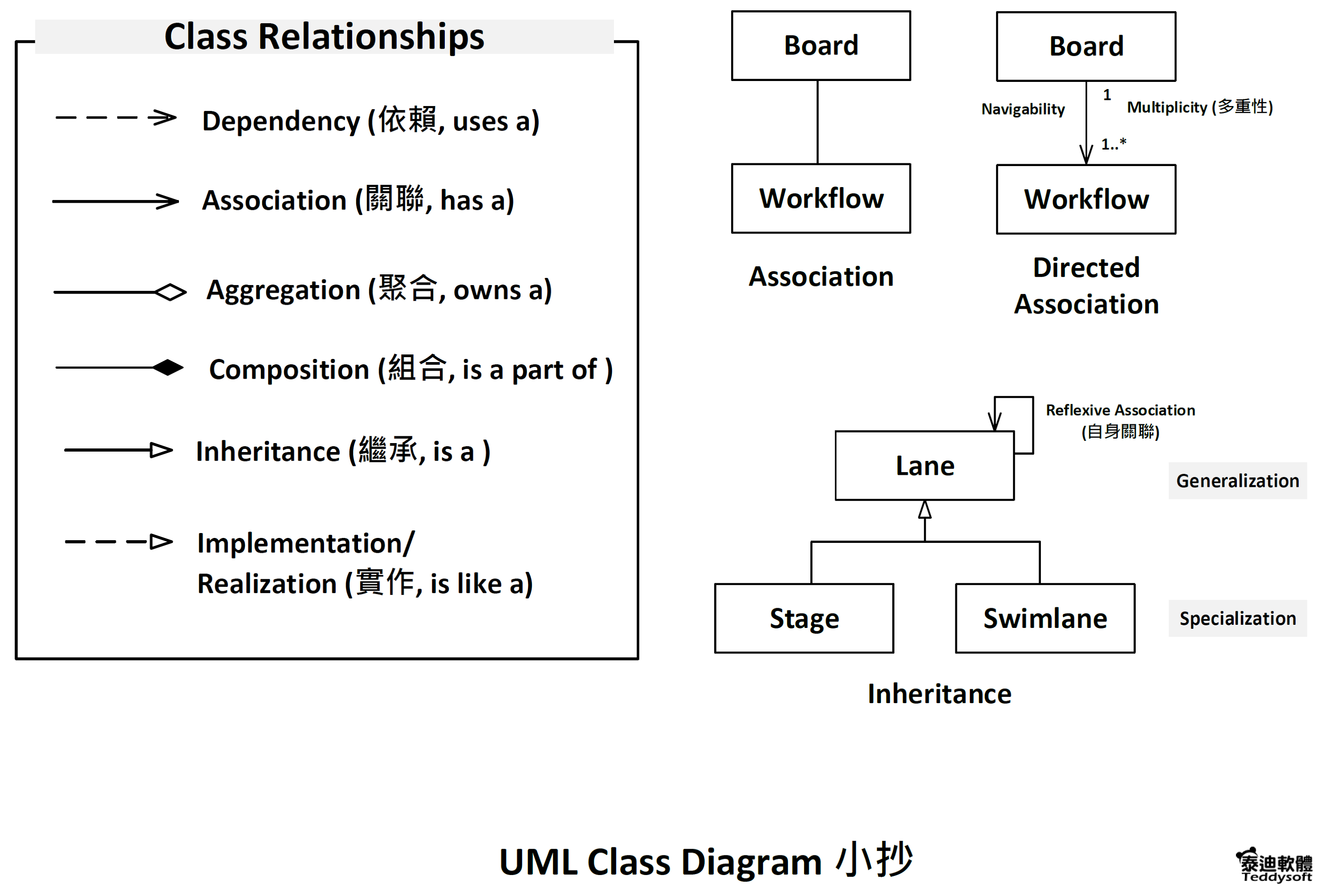 Class Relationships

Dependency (依賴, uses a)

Association (關聯, has a)

Aggregation (聚合, owns a)

Composition (組合, is a part of )

Inheritance (繼承, is a )

Implementation/ Realization (實作, is like a)

Board

Workflow

Association

Board

Navigability

1

Multiplicity (多重性)

1..*

Workflow

Directed Association

Reflexive Association (自身關聯)

Lane

Generalization

Stage

Swimlane

Specialization

Inheritance

UML Class Diagram 小抄

泰迪軟體 Teddysoft